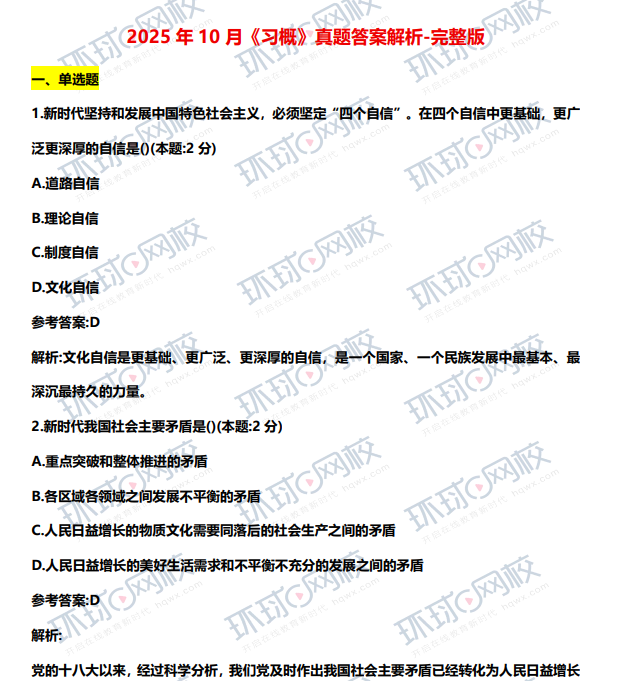 2025年10月《习概》真题答案解析-完整版

一、单选题

1.新时代坚持和发展中国特色社会主义，必须坚定“四个自信”。在四个自信中更基础，更广泛更深厚的自信是()(本题:2分)

A.道路自信

B.理论自信

C.制度自信

D.文化自信

参考答案:D

解析:文化自信是更基础、更广泛、更深厚的自信，是一个国家、一个民族发展中最基本、最深沉最持久的力量。

2.新时代我国社会主要矛盾是()(本题:2分)

A.重点突破和整体推进的矛盾

B.各区域各领域之间发展不平衡的矛盾

C.人民日益增长的物质文化需要同落后的社会生产之间的矛盾

D.人民日益增长的美好生活需求和不平衡不充分的发展之间的矛盾

参考答案:D

解析:

党的十八大以来，经过科学分析，我们党及时作出我国社会主要矛盾已经转化为人民日益增长

环球网校 开启在线教育新时代 hqwx.com